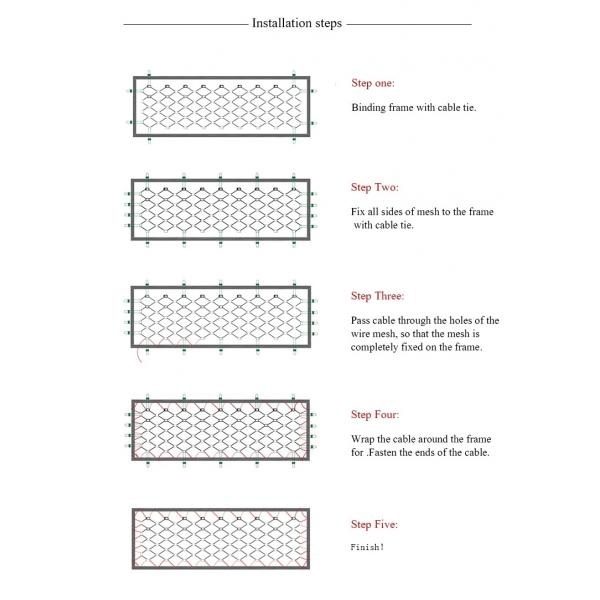 Installation steps

Step one:

Binding frame with cable tie.

Step Two:

Fix all sides of mesh to the frame with cable tie.

Step Three:

Pass cable through the holes of the wire mesh, so that the mesh is completely fixed on the frame.

Step Four:

Wrap the cable around the frame for .Fasten the ends of the cable.

Step Five:

Finish!